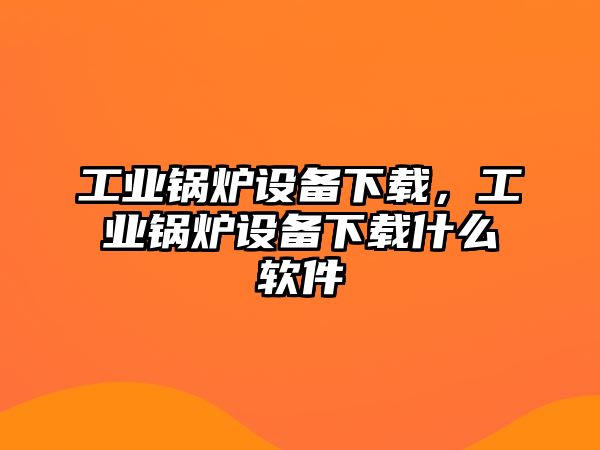 工业锅炉设备下载，工业锅炉设备下载什么软件